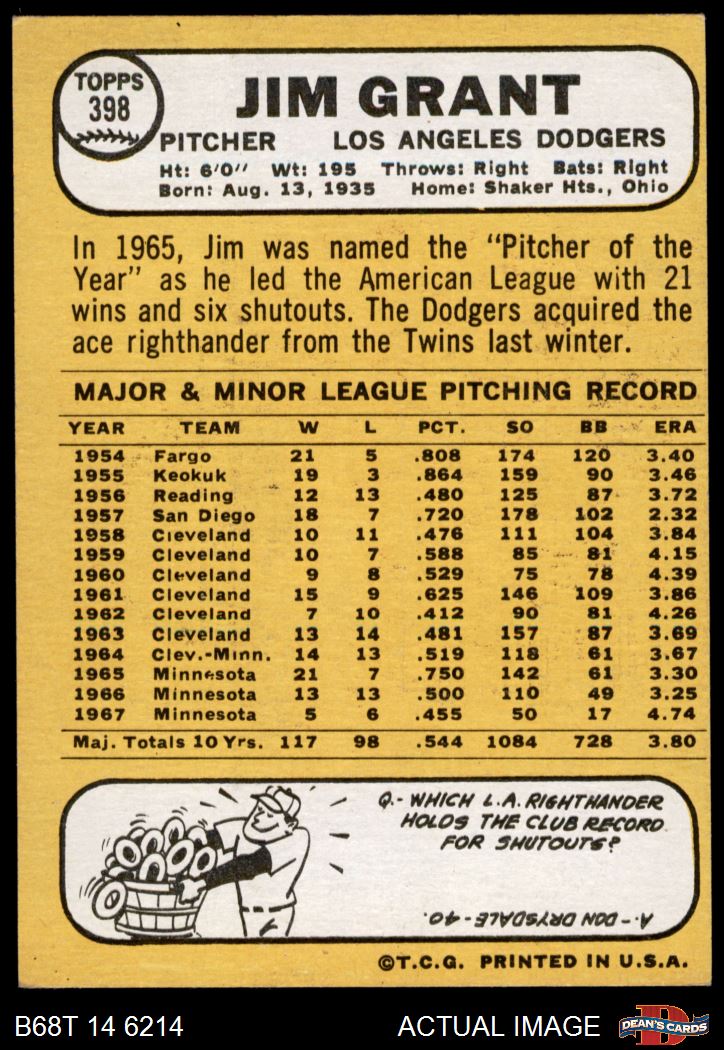 TOPPS 398

JIM GRANT

PITCHER LOS ANGELES DODGERS

Ht: 6'0" Wt: 195 Throws: Right Bats: Right
Born: Aug. 13, 1935 Home: Shaker Hts., Ohio

In 1965, Jim was named the "Pitcher of the Year" as he led the American League with 21 wins and six shutouts. The Dodgers acquired the ace righthander from the Twins last winter.

MAJOR & MINOR LEAGUE PITCHING RECORD

| YEAR | TEAM | W | L | PCT. | SO | BB | ERA |
|---|---|---|---|---|---|---|---|
| 1954 | Fargo | 21 | 5 | .808 | 174 | 120 | 3.40 |
| 1955 | Keokuk | 19 | 3 | .864 | 159 | 90 | 3.46 |
| 1956 | Reading | 12 | 13 | .480 | 125 | 87 | 3.72 |
| 1957 | San Diego | 18 | 7 | .720 | 178 | 102 | 2.32 |
| 1958 | Cleveland | 10 | 11 | .476 | 111 | 104 | 3.84 |
| 1959 | Cleveland | 10 | 7 | .588 | 85 | 81 | 4.15 |
| 1960 | Cleveland | 9 | 8 | .529 | 75 | 78 | 4.39 |
| 1961 | Cleveland | 15 | 9 | .625 | 146 | 109 | 3.86 |
| 1962 | Cleveland | 7 | 10 | .412 | 90 | 81 | 4.26 |
| 1963 | Cleveland | 13 | 14 | .481 | 157 | 87 | 3.69 |
| 1964 | Clev.-Minn. | 14 | 13 | .519 | 118 | 61 | 3.67 |
| 1965 | Minnesota | 21 | 7 | .750 | 142 | 61 | 3.30 |
| 1966 | Minnesota | 13 | 13 | .500 | 110 | 49 | 3.25 |
| 1967 | Minnesota | 5 | 6 | .455 | 50 | 17 | 4.74 |
| Maj. Totals 10 Yrs. | | 117 | 98 | .544 | 1084 | 728 | 3.80 |

Q.- WHICH L.A. RIGHTHANDER HOLDS THE CLUB RECORD FOR SHUTOUTS?

A.- DON DRYSDALE - 40.

©T.C.G. PRINTED IN U.S.A.

B68T 14 6214 ACTUAL IMAGE DEAN'S CARDS